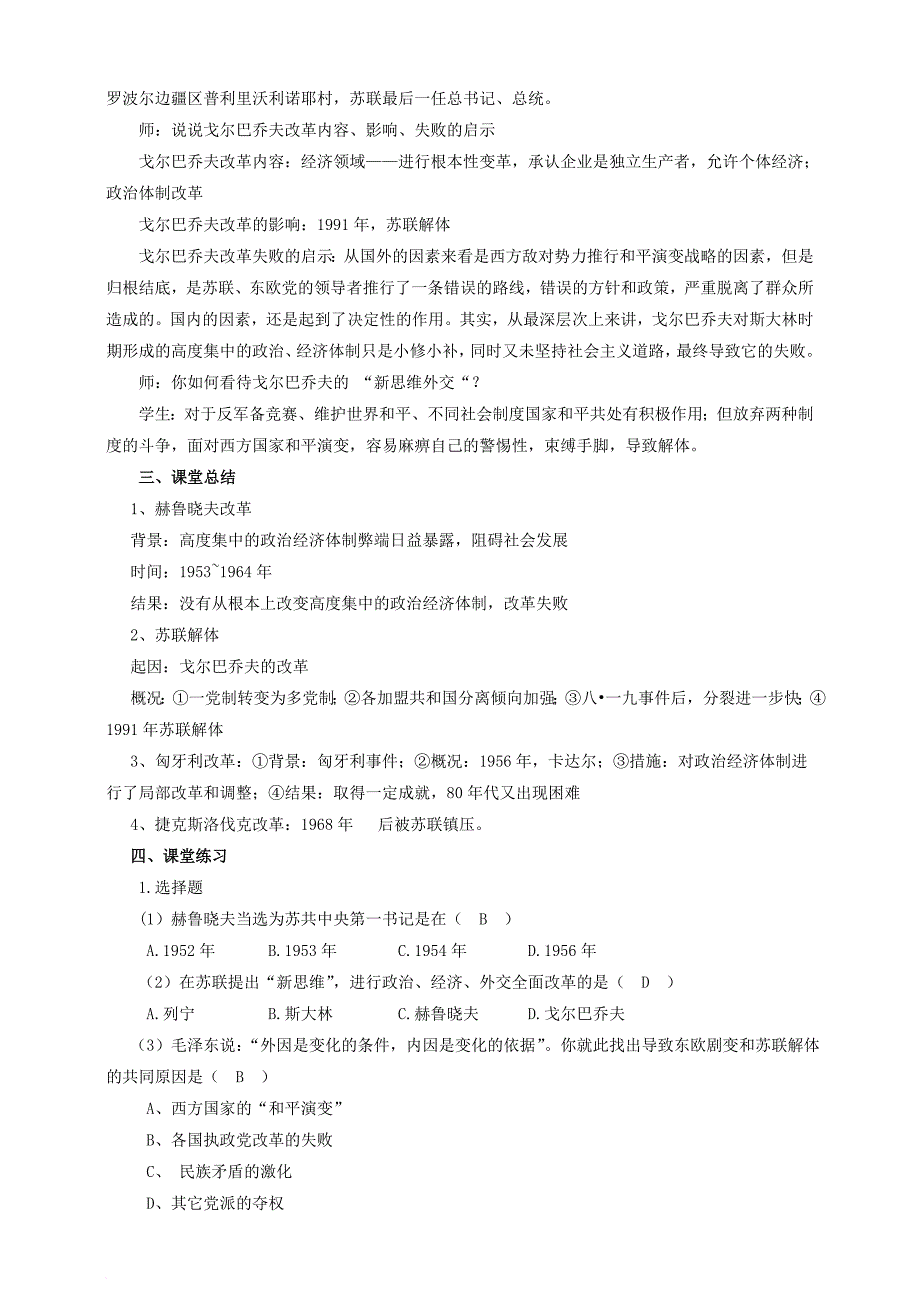 罗波尔边疆区普利里沃利诺耶村，苏联最后一任总书记、总统。

师：说说戈尔巴乔夫改革内容、影响、失败的启示

戈尔巴乔夫改革内容：经济领域——进行根本性变革，承认企业是独立生产者，允许个体经济；政治体制改革

戈尔巴乔夫改革的影响：1991 年，苏联解体

戈尔巴乔夫改革失败的启示：从国外的因素来看是西方敌对势力推行和平演变战略的因素，但是归根结底，是苏联、东欧党的领导者推行了一条错误的路线，错误的方针和政策，严重脱离了群众所造成的。国内的因素，还是起到了决定性的作用。其实，从最深层次上来讲，戈尔巴乔夫对斯大林时期形成的高度集中的政治、经济体制只是小修小补，同时又未坚持社会主义道路，最终导致它的失败。

师：你如何看待戈尔巴乔夫的 “新思维外交“？

学生：对于反军备竞赛、维护世界和平、不同社会制度国家和平共处有积极作用；但放弃两种制度的斗争，面对西方国家和平演变，容易麻痹自己的警惕性，束缚手脚，导致解体。

三、课堂总结

1、赫鲁晓夫改革

背景：高度集中的政治经济体制弊端日益暴露，阻碍社会发展

时间：1953~1964 年

结果：没有从根本上改变高度集中的政治经济体制，改革失败

2、苏联解体

起因：戈尔巴乔夫的改革

概况：①一党制转变为多党制；②各加盟共和国分离倾向加强；③八•一九事件后，分裂进一步快；④1991 年苏联解体

3、匈牙利改革：①背景：匈牙利事件；②概况：1956 年，卡达尔；③措施：对政治经济体制进行了局部改革和调整；④结果：取得一定成就，80 年代又出现困难

4、捷克斯洛伐克改革：1968 年　后被苏联镇压。

四、课堂练习

1.选择题

（1）赫鲁晓夫当选为苏共中央第一书记是在（　B　）

A.1952 年　B.1953 年　C.1954 年　D.1956 年

（2）在苏联提出“新思维”，进行政治、经济、外交全面改革的是（　D　）

A.列宁　B.斯大林　C.赫鲁晓夫　D.戈尔巴乔夫

（3）毛泽东说：“外因是变化的条件，内因是变化的依据”。你就此找出导致东欧剧变和苏联解体的共同原因是（　B　）

A、西方国家的“和平演变”

B、各国执政党改革的失败

C、 民族矛盾的激化

D、其它党派的夺权